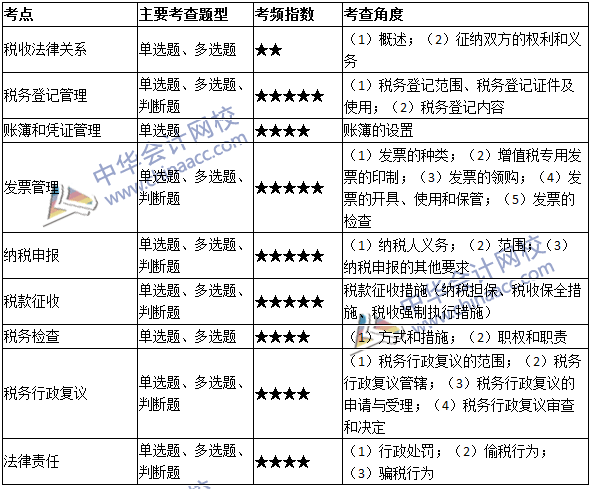 | 考点 | 主要考查题型 | 考频指数 | 考查角度 |
|---|---|---|---|
| 税收法律关系 | 单选题、多选题 | ★★ | （1）概述；（2）征纳双方的权利和义务 |
| 税务登记管理 | 单选题、多选题、判断题 | ★★★★★ | （1）税务登记范围、税务登记证件及使用；（2）税务登记内容 |
| 账簿和凭证管理 | 单选题 | ★★★★ | 账簿的设置 |
| 发票管理 | 单选题、多选题、判断题 | ★★★★★ | （1）发票的种类；（2）增值税专用发票的印制；（3）发票的领购；（4）发票的开具、使用和保管；（5）发票的检查 |
| 纳税申报 | 单选题、多选题、判断题 | ★★★★★ | （1）纳税人义务；（2）范围；（3）纳税申报的其他要求 |
| 税款征收 | 单选题、多选题、判断题 | ★★★★★ | 税款征收措施（纳税担保、税收保全措施、税收强制执行措施） |
| 税务检查 | 单选题、多选题 | ★★★★ | （1）方式和措施；（2）职权和职责 |
| 税务行政复议 | 单选题、多选题、判断题 | ★★★★ | （1）税务行政复议的范围；（2）税务行政复议管辖；（3）税务行政复议的申请与受理；（4）税务行政复议审查和决定 |
| 法律责任 | 单选题、多选题、判断题 | ★★★★ | （1）行政处罚；（2）偷税行为；（3）骗税行为 |

中华会计网校 www.chinaacc.com